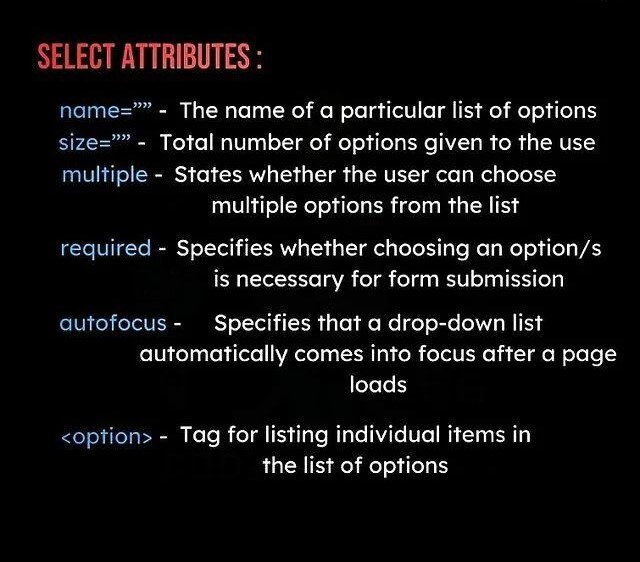 SELECT ATTRIBUTES :

name="" - The name of a particular list of options

size="" - Total number of options given to the use

multiple - States whether the user can choose multiple options from the list

required - Specifies whether choosing an option/s is necessary for form submission

autofocus - Specifies that a drop-down list automatically comes into focus after a page loads

<option> - Tag for listing individual items in the list of options